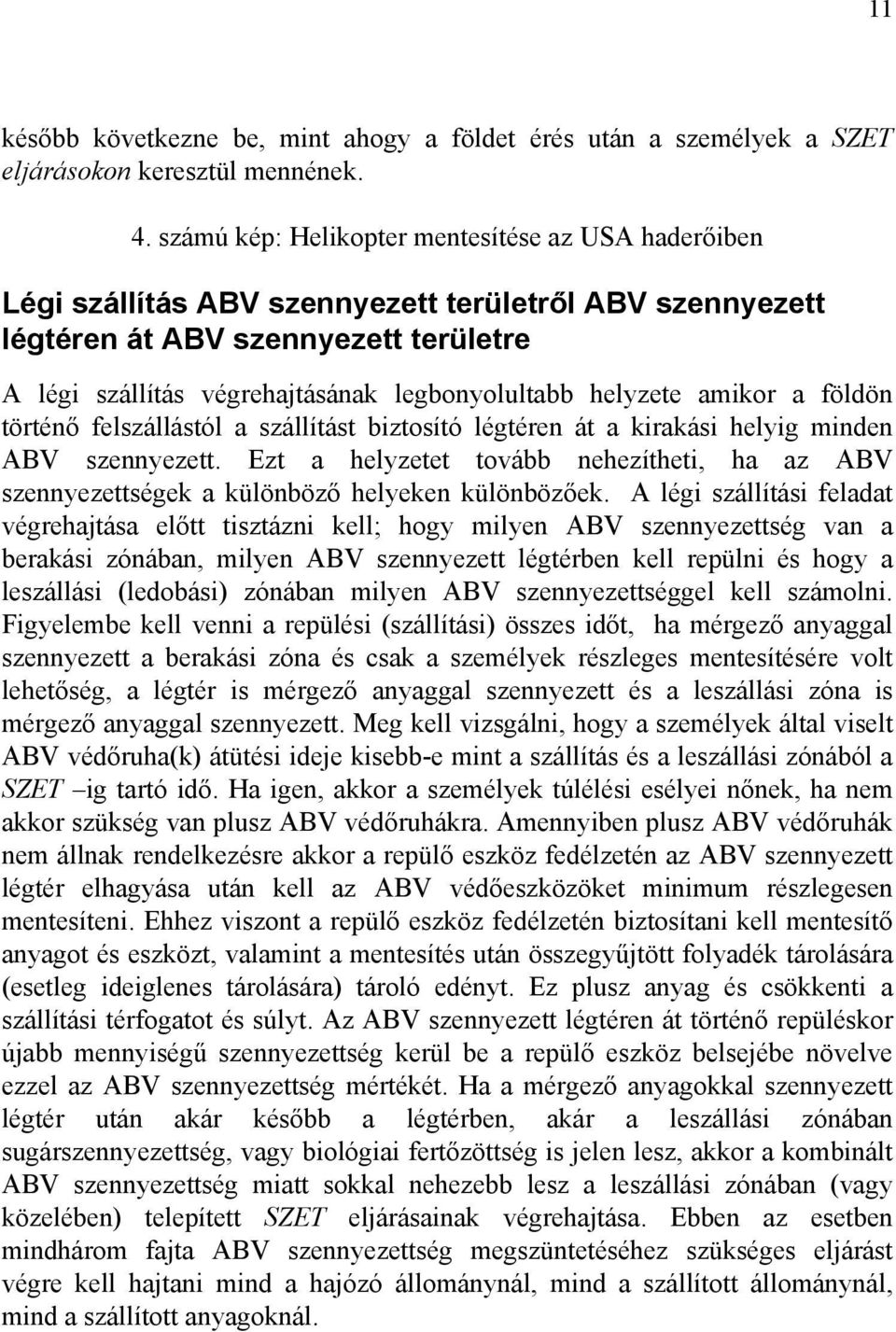 11

később következne be, mint ahogy a földet érés után a személyek a SZET eljárásokon keresztül mennének.

4. számú kép: Helikopter mentesítése az USA haderőiben

Légi szállítás ABV szennyezett területről ABV szennyezett légtéren át ABV szennyezett területre

A légi szállítás végrehajtásának legbonyolultabb helyzete amikor a földön történő felszállástól a szállítást biztosító légtéren át a kirakási helyig minden ABV szennyezett. Ezt a helyzetet tovább nehezítheti, ha az ABV szennyezettségek a különböző helyeken különbözőek. A légi szállítási feladat végrehajtása előtt tisztázni kell; hogy milyen ABV szennyezettség van a berakási zónában, milyen ABV szennyezett légtérben kell repülni és hogy a leszállási (ledobási) zónában milyen ABV szennyezettséggel kell számolni. Figyelembe kell venni a repülési (szállítási) összes időt, ha mérgező anyaggal szennyezett a berakási zóna és csak a személyek részleges mentesítésére volt lehetőség, a légtér is mérgező anyaggal szennyezett és a leszállási zóna is mérgező anyaggal szennyezett. Meg kell vizsgálni, hogy a személyek által viselt ABV védőruha(k) átütési ideje kisebb-e mint a szállítás és a leszállási zónából a SZET –ig tartó idő. Ha igen, akkor a személyek túlélési esélyei nőnek, ha nem akkor szükség van plusz ABV védőruhákra. Amennyiben plusz ABV védőruhák nem állnak rendelkezésre akkor a repülő eszköz fedélzetén az ABV szennyezett légtér elhagyása után kell az ABV védőeszközöket minimum részlegesen mentesíteni. Ehhez viszont a repülő eszköz fedélzetén biztosítani kell mentesítő anyagot és eszközt, valamint a mentesítés után összegyűjtött folyadék tárolására (esetleg ideiglenes tárolására) tároló edényt. Ez plusz anyag és csökkenti a szállítási térfogatot és súlyt. Az ABV szennyezett légtéren át történő repüléskor újabb mennyiségű szennyezettség kerül be a repülő eszköz belsejébe növelve ezzel az ABV szennyezettség mértékét. Ha a mérgező anyagokkal szennyezett légtér után akár később a légtérben, akár a leszállási zónában sugárszennyezettség, vagy biológiai fertőzöttség is jelen lesz, akkor a kombinált ABV szennyezettség miatt sokkal nehezebb lesz a leszállási zónában (vagy közelében) telepített SZET eljárásainak végrehajtása. Ebben az esetben mindhárom fajta ABV szennyezettség megszüntetéséhez szükséges eljárást végre kell hajtani mind a hajózó állománynál, mind a szállított állománynál, mind a szállított anyagoknál.